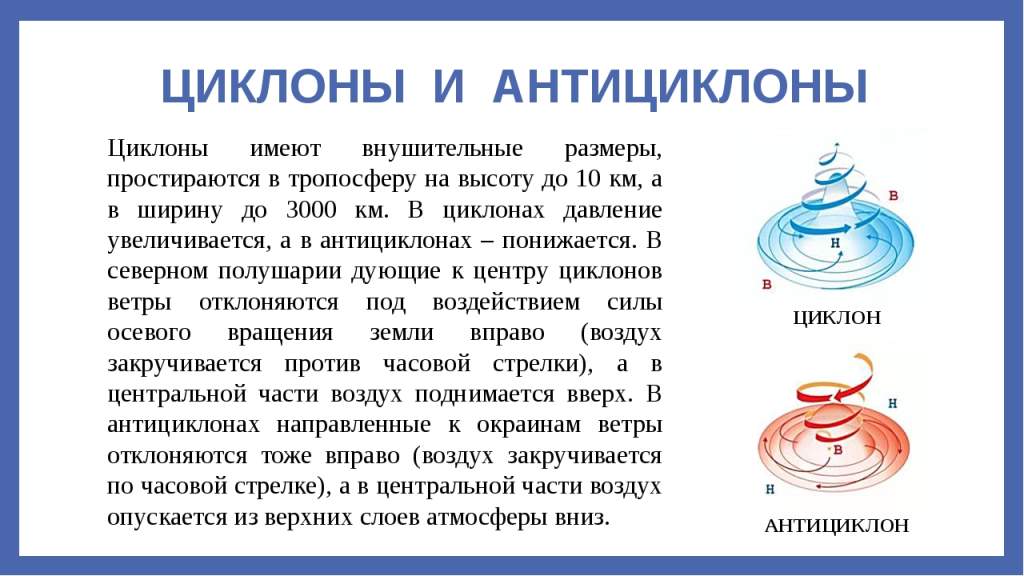 ЦИКЛОНЫ И АНТИЦИКЛОНЫ

Циклоны имеют внушительные размеры, простираются в тропосферу на высоту до 10 км, а в ширину до 3000 км. В циклонах давление увеличивается, а в антициклонах – понижается. В северном полушарии дующие к центру циклонов ветры отклоняются под воздействием силы осевого вращения земли вправо (воздух закручивается против часовой стрелки), а в центральной части воздух поднимается вверх. В антициклонах направленные к окраинам ветры отклоняются тоже вправо (воздух закручивается по часовой стрелке), а в центральной части воздух опускается из верхних слоев атмосферы вниз.

В
Н
В
ЦИКЛОН

Н
В
Н
АНТИЦИКЛОН